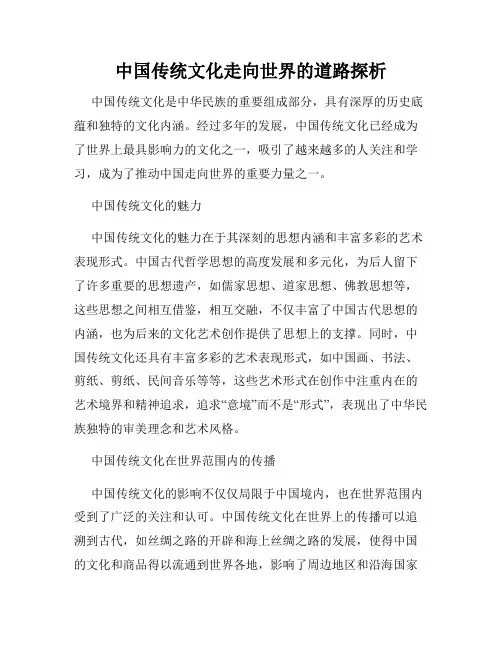 中国传统文化走向世界的道路探析

中国传统文化是中华民族的重要组成部分，具有深厚的历史底蕴和独特的文化内涵。经过多年的发展，中国传统文化已经成为了世界上最具影响力的文化之一，吸引了越来越多的人关注和学习，成为了推动中国走向世界的重要力量之一。

中国传统文化的魅力

中国传统文化的魅力在于其深刻的思想内涵和丰富多彩的艺术表现形式。中国古代哲学思想的高度发展和多元化，为后人留下了许多重要的思想遗产，如儒家思想、道家思想、佛教思想等，这些思想之间相互借鉴，相互交融，不仅丰富了中国古代思想的内涵，也为后来的文化艺术创作提供了思想上的支撑。同时，中国传统文化还具有丰富多彩的艺术表现形式，如中国画、书法、剪纸、剪纸、民间音乐等等，这些艺术形式在创作中注重内在的艺术境界和精神追求，追求“意境”而不是“形式”，表现出了中华民族独特的审美理念和艺术风格。

中国传统文化在世界范围内的传播

中国传统文化的影响不仅仅局限于中国境内，也在世界范围内受到了广泛的关注和认可。中国传统文化在世界上的传播可以追溯到古代，如丝绸之路的开辟和海上丝绸之路的发展，使得中国的文化和商品得以流通到世界各地，影响了周边地区和沿海国家